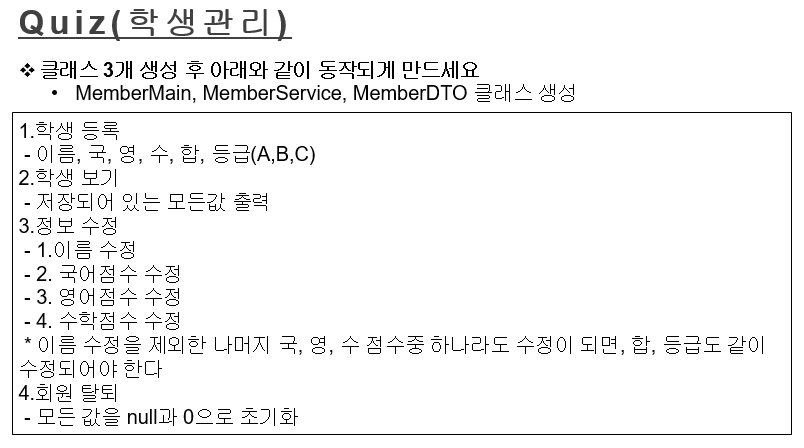 Quiz(학생관리)

❖ 클래스 3개 생성 후 아래와 같이 동작되게 만드세요
• MemberMain, MemberService, MemberDTO 클래스 생성

1.학생 등록
- 이름, 국, 영, 수, 합, 등급(A,B,C)
2.학생 보기
- 저장되어 있는 모든값 출력
3.정보 수정
- 1.이름 수정
- 2. 국어점수 수정
- 3. 영어점수 수정
- 4. 수학점수 수정
* 이름 수정을 제외한 나머지 국, 영, 수 점수중 하나라도 수정이 되면, 합, 등급도 같이 수정되어야 한다
4.회원 탈퇴
- 모든 값을 null과 0으로 초기화